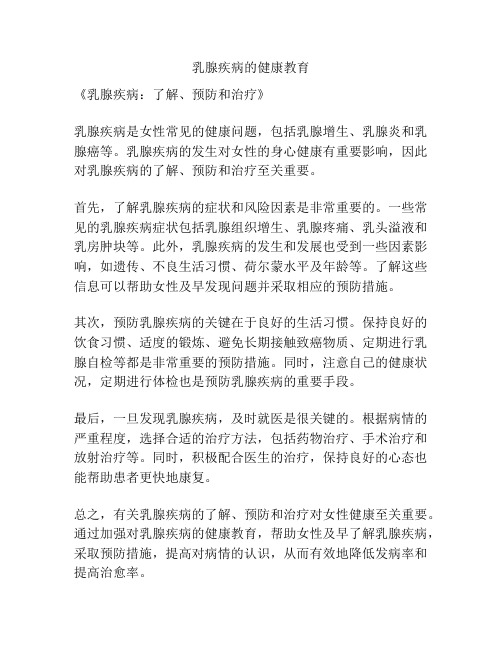 乳腺疾病的健康教育

《乳腺疾病：了解、预防和治疗》

乳腺疾病是女性常见的健康问题，包括乳腺增生、乳腺炎和乳腺癌等。乳腺疾病的发生对女性的身心健康有重要影响，因此对乳腺疾病的了解、预防和治疗至关重要。

首先，了解乳腺疾病的症状和风险因素是非常重要的。一些常见的乳腺疾病症状包括乳腺组织增生、乳腺疼痛、乳头溢液和乳房肿块等。此外，乳腺疾病的发生和发展也受到一些因素影响，如遗传、不良生活习惯、荷尔蒙水平及年龄等。了解这些信息可以帮助女性及早发现问题并采取相应的预防措施。

其次，预防乳腺疾病的关键在于良好的生活习惯。保持良好的饮食习惯、适度的锻炼、避免长期接触致癌物质、定期进行乳腺自检等都是非常重要的预防措施。同时，注意自己的健康状况，定期进行体检也是预防乳腺疾病的重要手段。

最后，一旦发现乳腺疾病，及时就医是很关键的。根据病情的严重程度，选择合适的治疗方法，包括药物治疗、手术治疗和放射治疗等。同时，积极配合医生的治疗，保持良好的心态也能帮助患者更快地康复。

总之，有关乳腺疾病的了解、预防和治疗对女性健康至关重要。通过加强对乳腺疾病的健康教育，帮助女性及早了解乳腺疾病，采取预防措施，提高对病情的认识，从而有效地降低发病率和提高治愈率。